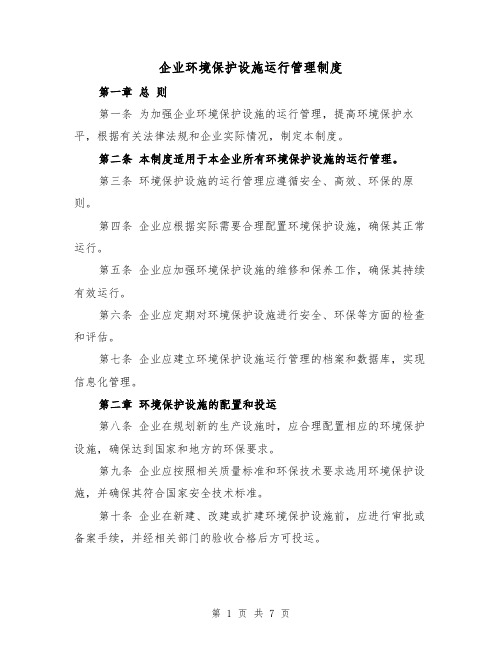 企业环境保护设施运行管理制度

第一章 总 则

第一条 为加强企业环境保护设施的运行管理，提高环境保护水平，根据有关法律法规和企业实际情况，制定本制度。

第二条 本制度适用于本企业所有环境保护设施的运行管理。

第三条 环境保护设施的运行管理应遵循安全、高效、环保的原则。

第四条 企业应根据实际需要合理配置环境保护设施，确保其正常运行。

第五条 企业应加强环境保护设施的维修和保养工作，确保其持续有效运行。

第六条 企业应定期对环境保护设施进行安全、环保等方面的检查和评估。

第七条 企业应建立环境保护设施运行管理的档案和数据库，实现信息化管理。

第二章 环境保护设施的配置和投运

第八条 企业在规划新的生产设施时，应合理配置相应的环境保护设施，确保达到国家和地方的环保要求。

第九条 企业应按照相关质量标准和环保技术要求选用环境保护设施，并确保其符合国家安全技术标准。

第十条 企业在新建、改建或扩建环境保护设施前，应进行审批或备案手续，并经相关部门的验收合格后方可投运。

第 1 页 共 7 页